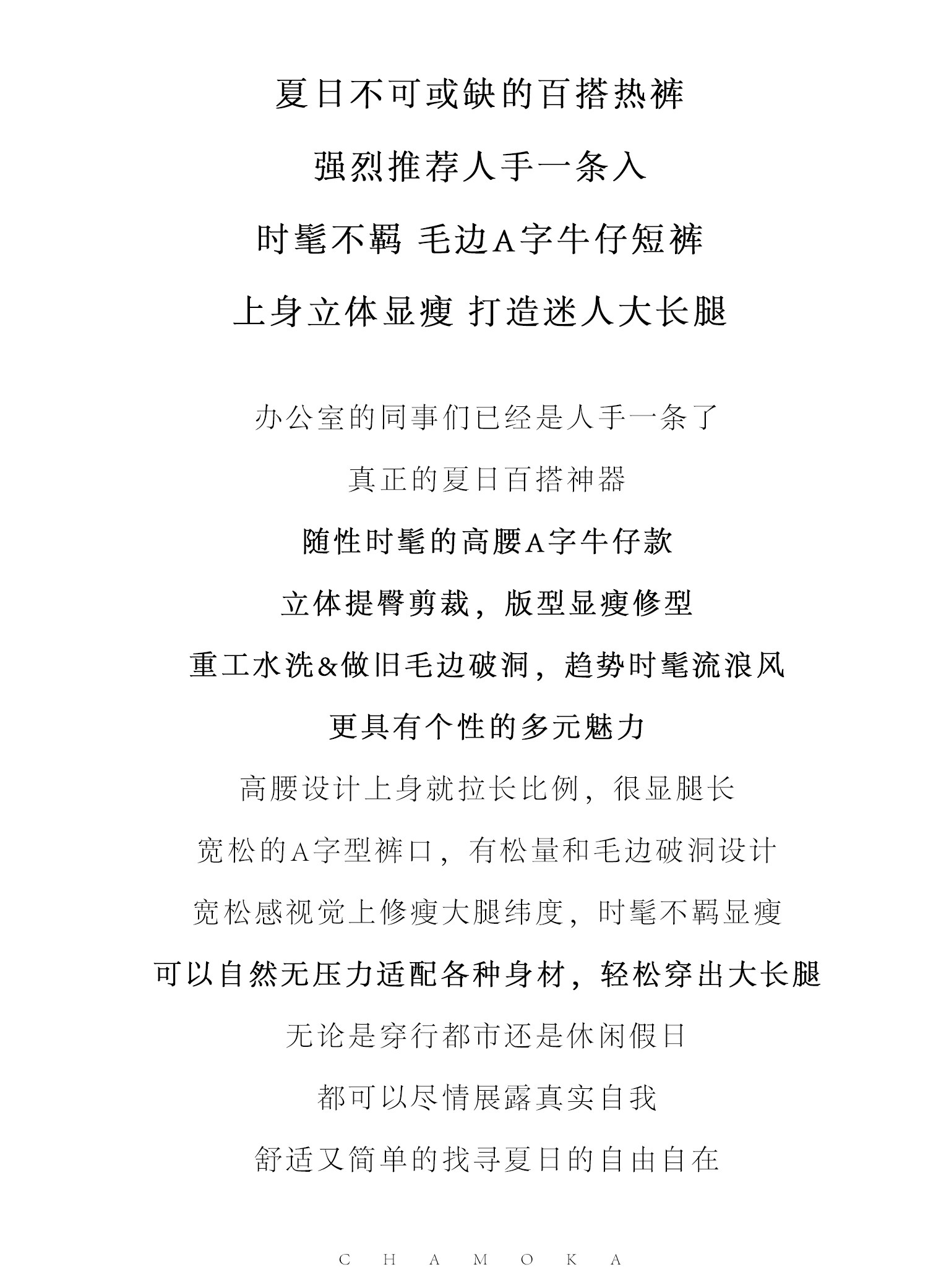 夏日不可或缺的百搭热裤

强烈推荐人手一条入

时髦不羁 毛边A字牛仔短裤

上身立体显瘦 打造迷人大长腿

办公室的同事们已经是人手一条了

真正的夏日百搭神器

随性时髦的高腰A字牛仔款

立体提臀剪裁，版型显瘦修型

重工水洗&做旧毛边破洞，趋势时髦流浪风

更具有个性的多元魅力

高腰设计上身就拉长比例，很显腿长

宽松的A字型裤口，有松量和毛边破洞设计

宽松感视觉上修瘦大腿纬度，时髦不羁显瘦

可以自然无压力适配各种身材，轻松穿出大长腿

无论是穿行都市还是休闲假日

都可以尽情展露真实自我

舒适又简单的找寻夏日的自由自在

C H A M O K A